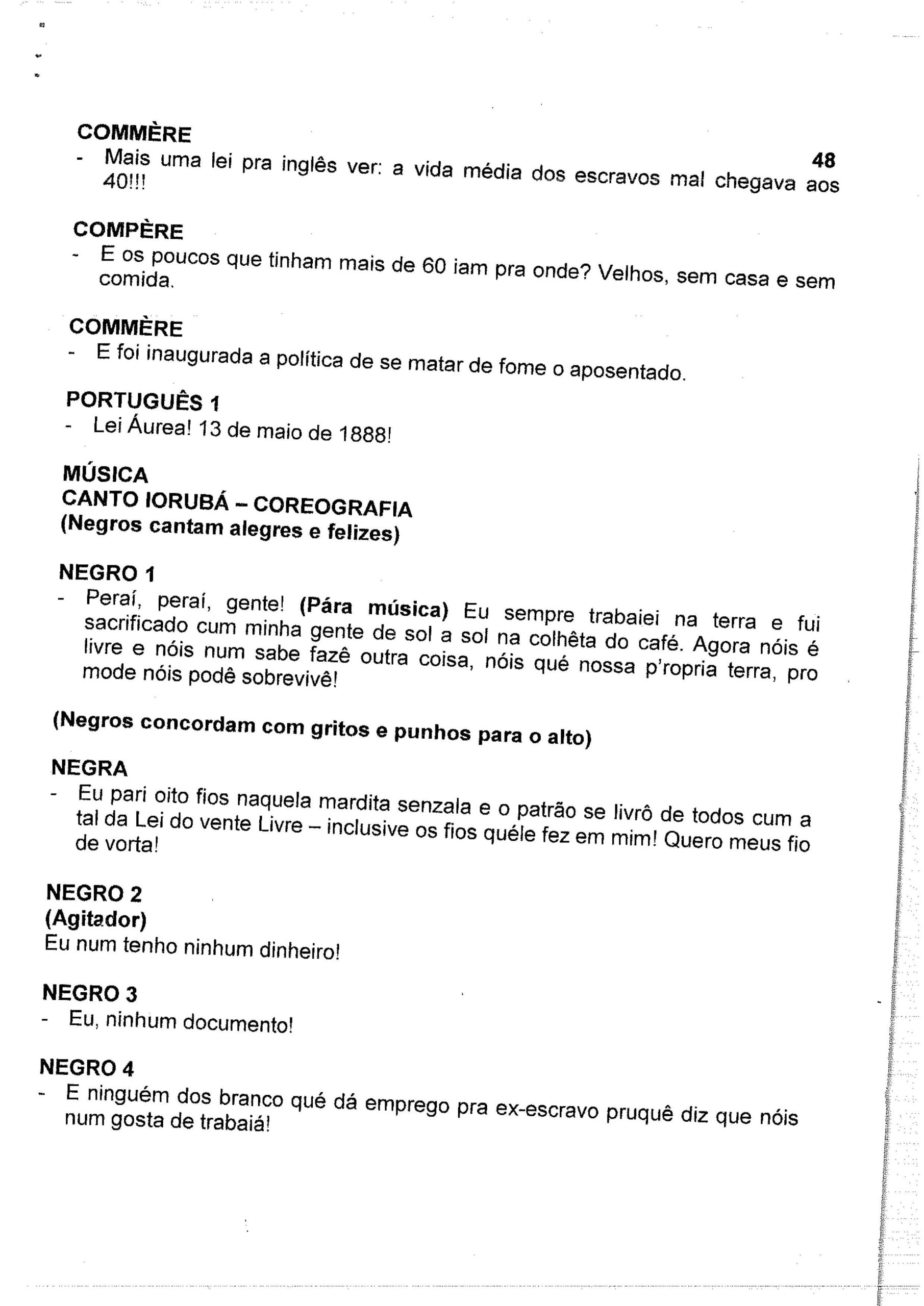 48

COMMÈRE
- Mais uma lei pra inglês ver: a vida média dos escravos mal chegava aos 40!!!

COMPÈRE
- E os poucos que tinham mais de 60 iam pra onde? Velhos, sem casa e sem comida.

COMMÈRE
- E foi inaugurada a política de se matar de fome o aposentado.

PORTUGUÊS 1
- Lei Áurea! 13 de maio de 1888!

MÚSICA
CANTO IORUBÁ – COREOGRAFIA
(Negros cantam alegres e felizes)

NEGRO 1
- Peraí, peraí, gente! (Pára música) Eu sempre trabaiei na terra e fui sacrificado cum minha gente de sol a sol na colhêta do café. Agora nóis é livre e nóis num sabe fazê outra coisa, nóis qué nossa p'ropria terra, pro mode nóis podê sobrevivê!

(Negros concordam com gritos e punhos para o alto)

NEGRA
- Eu pari oito fios naquela mardita senzala e o patrão se livrô de todos cum a tal da Lei do vente Livre – inclusive os fios quéle fez em mim! Quero meus fio de vorta!

NEGRO 2
(Agitador)
Eu num tenho ninhum dinheiro!

NEGRO 3
- Eu, ninhum documento!

NEGRO 4
- E ninguém dos branco qué dá emprego pra ex-escravo pruquê diz que nóis num gosta de trabaiá!